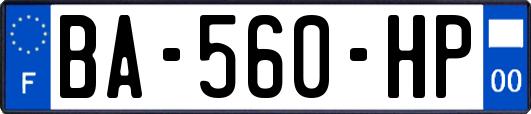 F

BA-560-HP

00